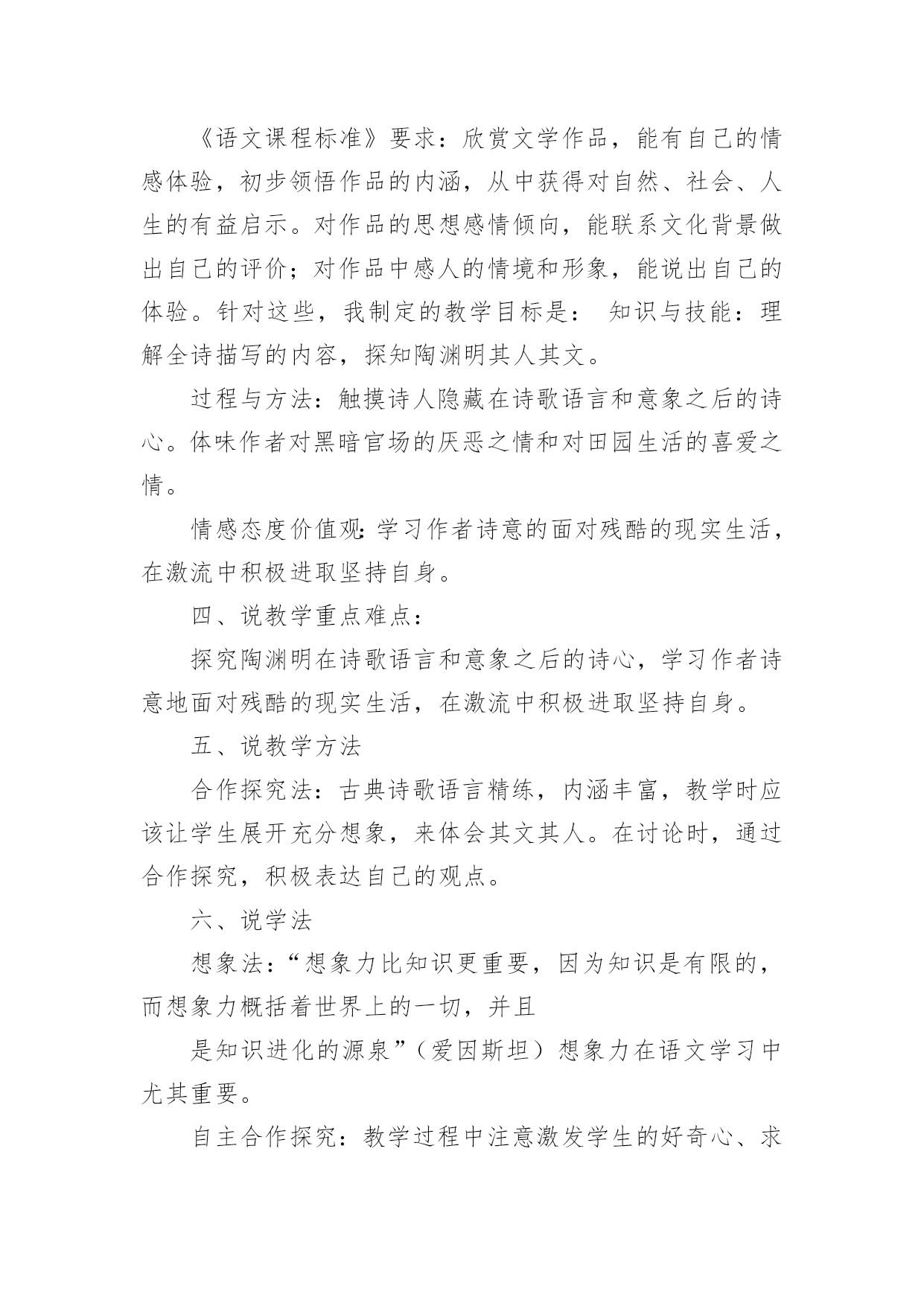 《语文课程标准》要求：欣赏文学作品，能有自己的情感体验，初步领悟作品的内涵，从中获得对自然、社会、人生的有益启示。对作品的思想感情倾向，能联系文化背景做出自己的评价；对作品中感人的情境和形象，能说出自己的体验。针对这些，我制定的教学目标是： 知识与技能：理解全诗描写的内容，探知陶渊明其人其文。

过程与方法：触摸诗人隐藏在诗歌语言和意象之后的诗心。体味作者对黑暗官场的厌恶之情和对田园生活的喜爱之情。

情感态度价值观：学习作者诗意的面对残酷的现实生活，在激流中积极进取坚持自身。

四、说教学重点难点：

探究陶渊明在诗歌语言和意象之后的诗心，学习作者诗意地面对残酷的现实生活，在激流中积极进取坚持自身。

五、说教学方法

合作探究法：古典诗歌语言精练，内涵丰富，教学时应该让学生展开充分想象，来体会其文其人。在讨论时，通过合作探究，积极表达自己的观点。

六、说学法

想象法：“想象力比知识更重要，因为知识是有限的，而想象力概括着世界上的一切，并且

是知识进化的源泉”（爱因斯坦）想象力在语文学习中尤其重要。

自主合作探究：教学过程中注意激发学生的好奇心、求